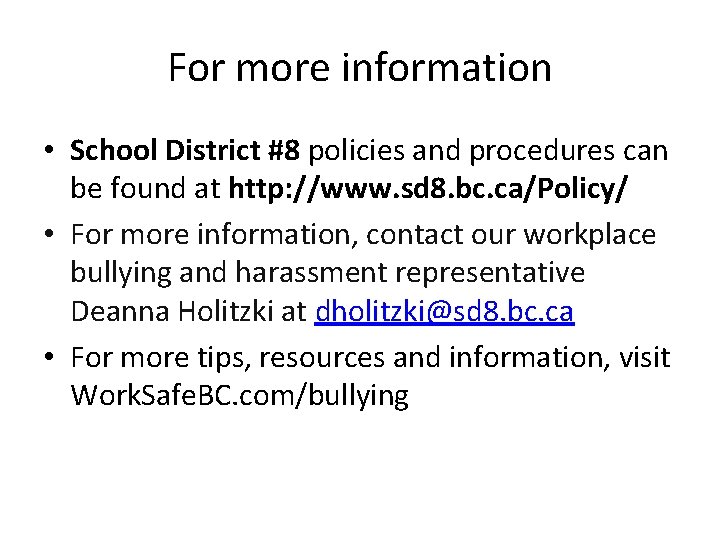 For more information

• School District #8 policies and procedures can be found at http://www.sd8.bc.ca/Policy/
• For more information, contact our workplace bullying and harassment representative Deanna Holitzki at dholitzki@sd8.bc.ca
• For more tips, resources and information, visit WorkSafeBC.com/bullying